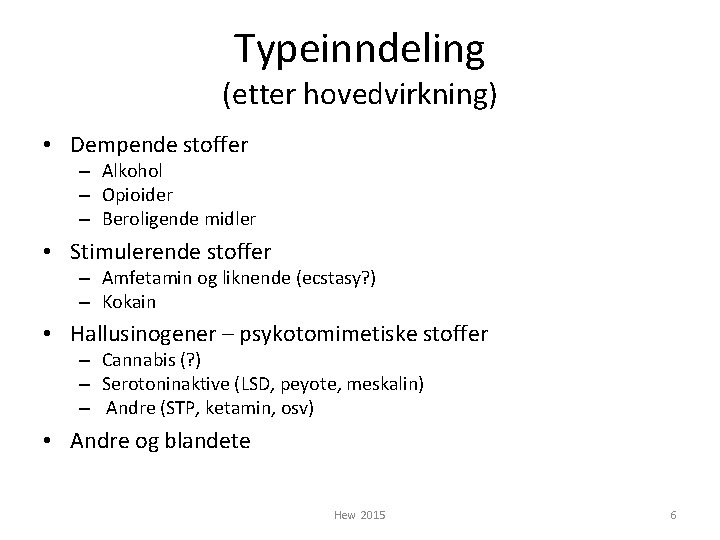 Typeinndeling
(etter hovedvirkning)

• Dempende stoffer
  – Alkohol
  – Opioider
  – Beroligende midler
• Stimulerende stoffer
  – Amfetamin og liknende (ecstasy?)
  – Kokain
• Hallusinogener – psykotomimetiske stoffer
  – Cannabis (?)
  – Serotoninaktive (LSD, peyote, meskalin)
  – Andre (STP, ketamin, osv)
• Andre og blandete

Hew 2015

6